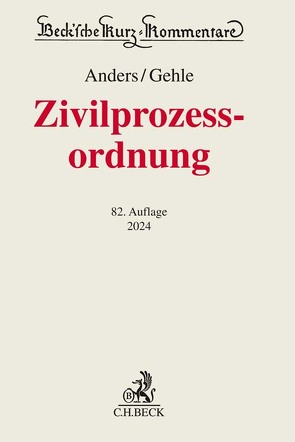 Beck'sche Kurz-Kommentare

Anders/Gehle

Zivilprozessordnung

82. Auflage
2024

B

C.H.BECK